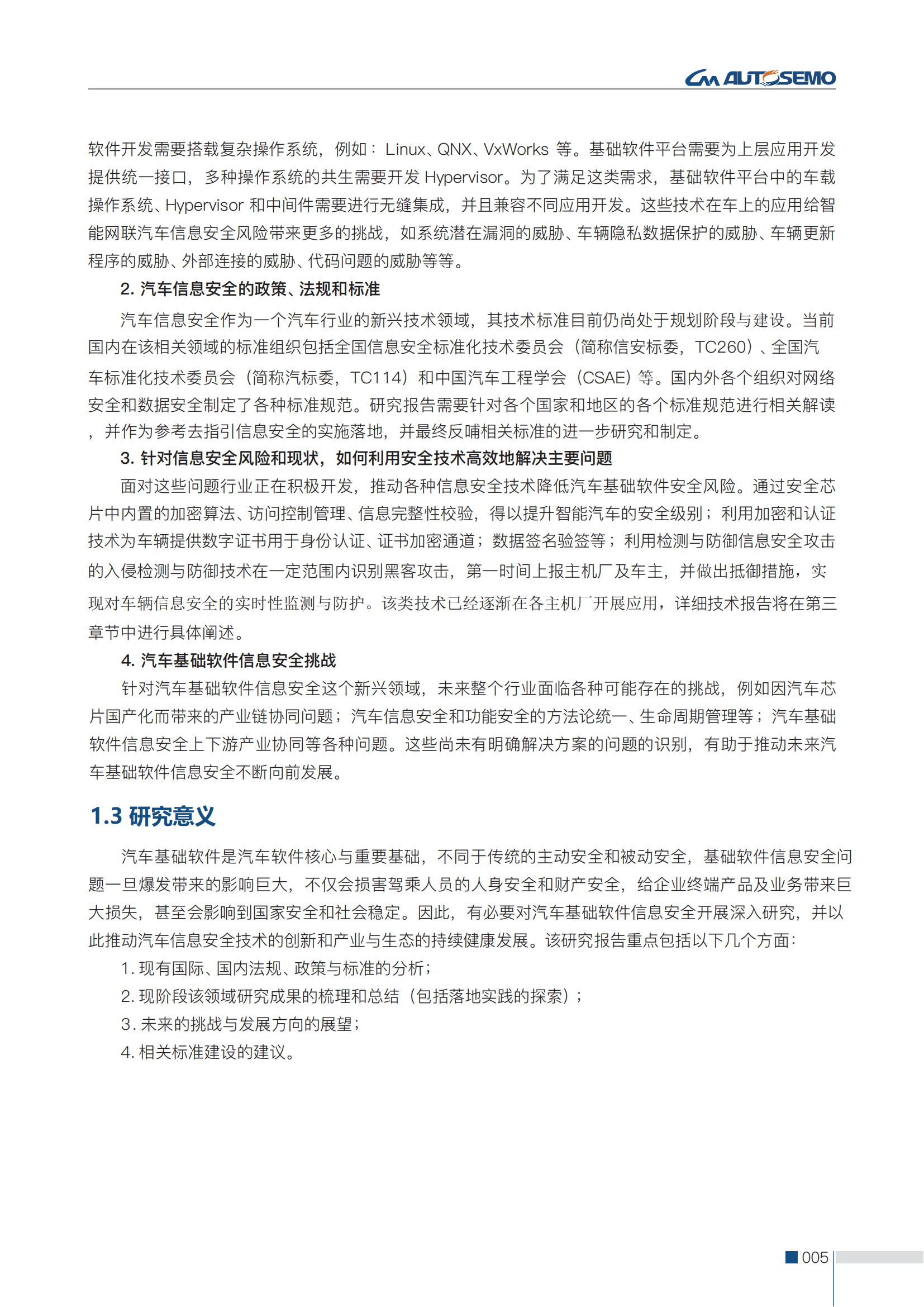 AUTOSEMO

软件开发需要搭载复杂操作系统，例如：Linux、QNX、VxWorks 等。基础软件平台需要为上层应用开发提供统一接口，多种操作系统的共生需要开发 Hypervisor。为了满足这类需求，基础软件平台中的车载操作系统、Hypervisor 和中间件需要进行无缝集成，并且兼容不同应用开发。这些技术在车上的应用给智能网联汽车信息安全风险带来更多的挑战，如系统潜在漏洞的威胁、车辆隐私数据保护的威胁、车辆更新程序的威胁、外部连接的威胁、代码问题的威胁等等。

2. 汽车信息安全的政策、法规和标准

汽车信息安全作为一个汽车行业的新兴技术领域，其技术标准目前仍尚处于规划阶段与建设。当前国内在该相关领域的标准组织包括全国信息安全标准化技术委员会（简称信安标委，TC260）、全国汽车标准化技术委员会（简称汽标委，TC114）和中国汽车工程学会（CSAE）等。国内外各个组织对网络安全和数据安全制定了各种标准规范。研究报告需要针对各个国家和地区的各个标准规范进行相关解读，并作为参考去指引信息安全的实施落地，并最终反哺相关标准的进一步研究和制定。

3. 针对信息安全风险和现状，如何利用安全技术高效地解决主要问题

面对这些问题行业正在积极开发，推动各种信息安全技术降低汽车基础软件安全风险。通过安全芯片中内置的加密算法、访问控制管理、信息完整性校验，得以提升智能汽车的安全级别；利用加密和认证技术为车辆提供数字证书用于身份认证、证书加密通道；数据签名验签等；利用检测与防御信息安全攻击的入侵检测与防御技术在一定范围内识别黑客攻击，第一时间上报主机厂及车主，并做出抵御措施，实现对车辆信息安全的实时性监测与防护。该类技术已经逐渐在各主机厂开展应用，详细技术报告将在第三章节中进行具体阐述。

4. 汽车基础软件信息安全挑战

针对汽车基础软件信息安全这个新兴领域，未来整个行业面临各种可能存在的挑战，例如因汽车芯片国产化而带来的产业链协同问题；汽车信息安全和功能安全的方法论统一、生命周期管理等；汽车基础软件信息安全上下游产业协同等各种问题。这些尚未有明确解决方案的问题的识别，有助于推动未来汽车基础软件信息安全不断向前发展。

1.3 研究意义

汽车基础软件是汽车软件核心与重要基础，不同于传统的主动安全和被动安全，基础软件信息安全问题一旦爆发带来的影响巨大，不仅会损害驾乘人员的人身安全和财产安全，给企业终端产品及业务带来巨大损失，甚至会影响到国家安全和社会稳定。因此，有必要对汽车基础软件信息安全开展深入研究，并以此推动汽车信息安全技术的创新和产业与生态的持续健康发展。该研究报告重点包括以下几个方面：

1. 现有国际、国内法规、政策与标准的分析；
2. 现阶段该领域研究成果的梳理和总结（包括落地实践的探索）；
3. 未来的挑战与发展方向的展望；
4. 相关标准建设的建议。

005